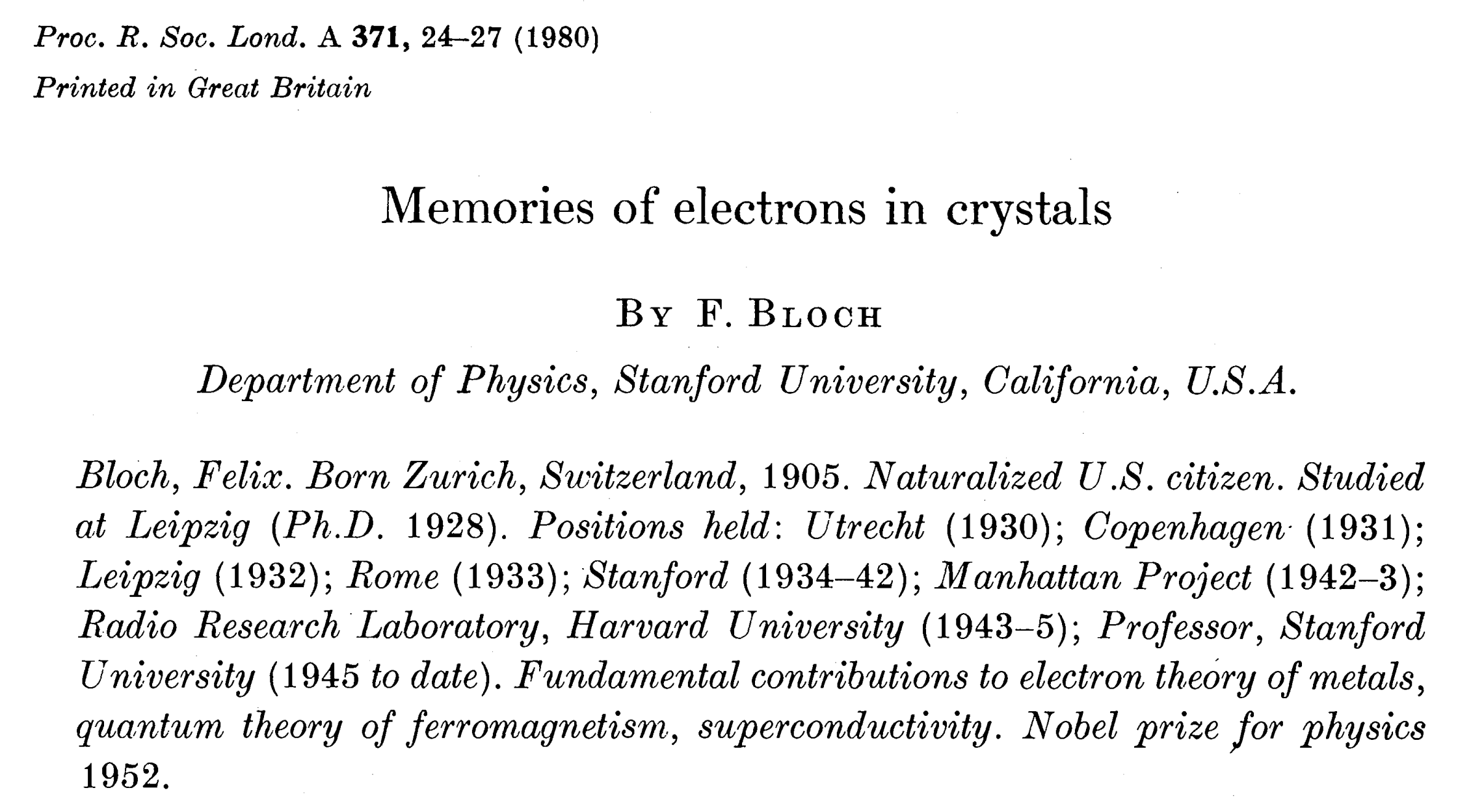 Proc. R. Soc. Lond. A 371, 24–27 (1980)
Printed in Great Britain

Memories of electrons in crystals

By F. Bloch

Department of Physics, Stanford University, California, U.S.A.

Bloch, Felix. Born Zurich, Switzerland, 1905. Naturalized U.S. citizen. Studied at Leipzig (Ph.D. 1928). Positions held: Utrecht (1930); Copenhagen (1931); Leipzig (1932); Rome (1933); Stanford (1934–42); Manhattan Project (1942–3); Radio Research Laboratory, Harvard University (1943–5); Professor, Stanford University (1945 to date). Fundamental contributions to electron theory of metals, quantum theory of ferromagnetism, superconductivity. Nobel prize for physics 1952.